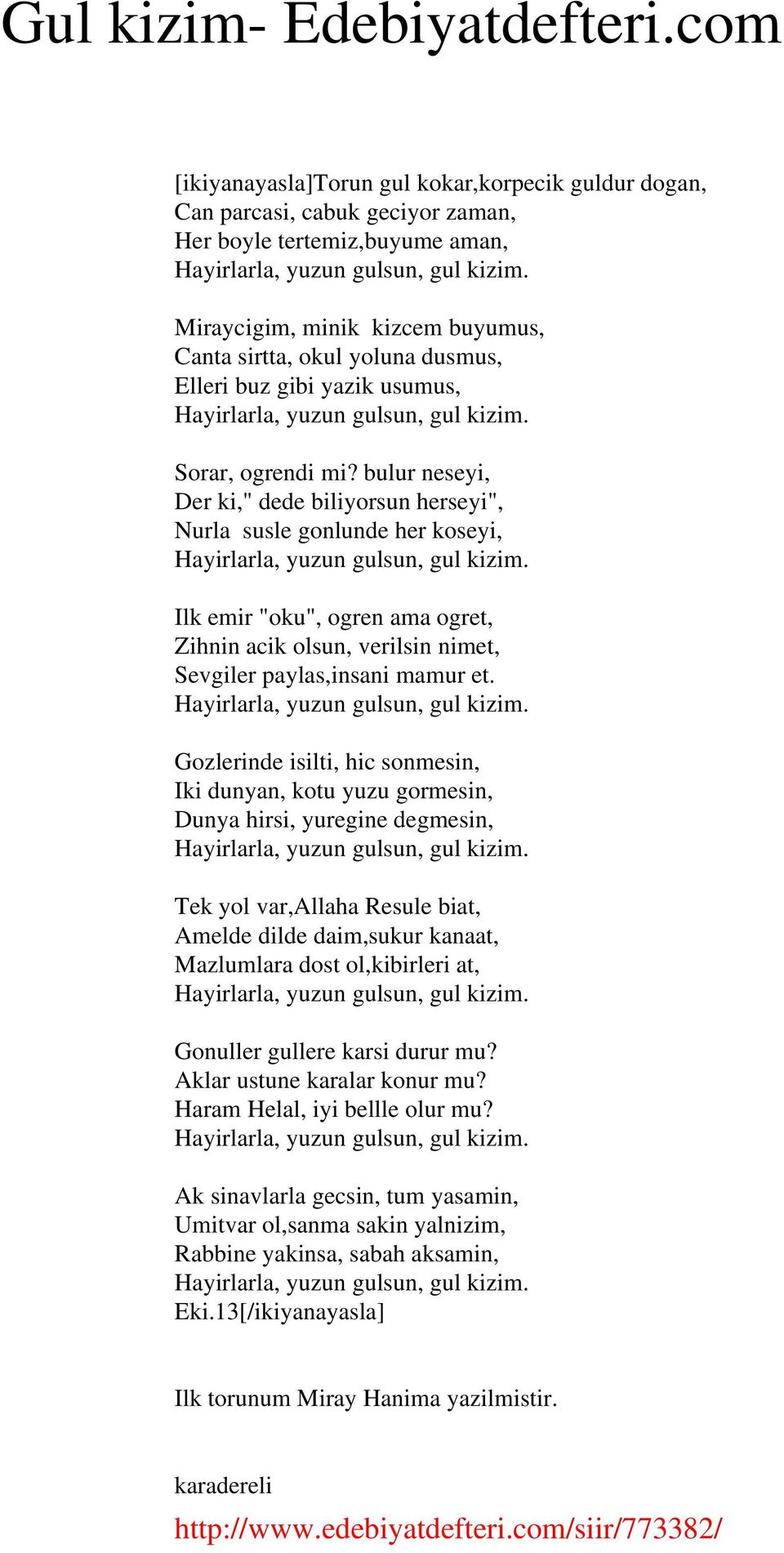 Gul kizim- Edebiyatdefteri.com

[ikiyanayasla]Torun gul kokar,korpecik guldur dogan,
Can parcasi, cabuk geciyor zaman,
Her boyle tertemiz,buyume aman,
Hayirlarla, yuzun gulsun, gul kizim.

Miraycigim, minik kizcem buyumus,
Canta sirtta, okul yoluna dusmus,
Elleri buz gibi yazik usumus,
Hayirlarla, yuzun gulsun, gul kizim.

Sorar, ogrendi mi? bulur neseyi,
Der ki," dede biliyorsun herseyi",
Nurla susle gonlunde her koseyi,
Hayirlarla, yuzun gulsun, gul kizim.

Ilk emir "oku", ogren ama ogret,
Zihnin acik olsun, verilsin nimet,
Sevgiler paylas,insani mamur et.
Hayirlarla, yuzun gulsun, gul kizim.

Gozlerinde isilti, hic sonmesin,
Iki dunyan, kotu yuzu gormesin,
Dunya hirsi, yuregine degmesin,
Hayirlarla, yuzun gulsun, gul kizim.

Tek yol var,Allaha Resule biat,
Amelde dilde daim,sukur kanaat,
Mazlumlara dost ol,kibirleri at,
Hayirlarla, yuzun gulsun, gul kizim.

Gonuller gullere karsi durur mu?
Aklar ustune karalar konur mu?
Haram Helal, iyi bellle olur mu?
Hayirlarla, yuzun gulsun, gul kizim.

Ak sinavlarla gecsin, tum yasamin,
Umitvar ol,sanma sakin yalnizim,
Rabbine yakinsa, sabah aksamin,
Hayirlarla, yuzun gulsun, gul kizim.
Eki.13[/ikiyanayasla]

Ilk torunum Miray Hanima yazilmistir.

karadereli
http://www.edebiyatdefteri.com/siir/773382/